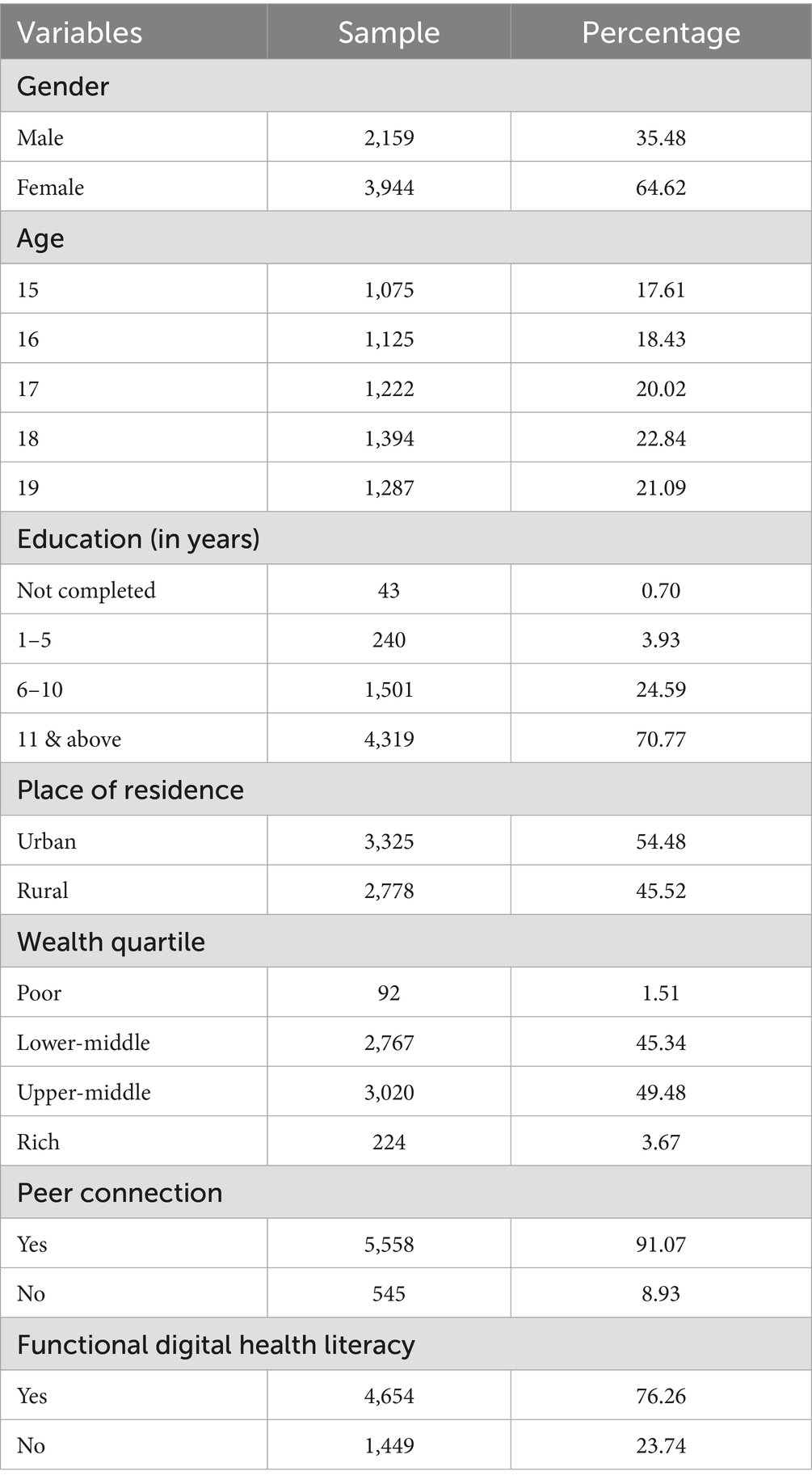 | Variables | Sample | Percentage |
|---|---|---|
| Gender | | |
| Male | 2,159 | 35.48 |
| Female | 3,944 | 64.62 |
| Age | | |
| 15 | 1,075 | 17.61 |
| 16 | 1,125 | 18.43 |
| 17 | 1,222 | 20.02 |
| 18 | 1,394 | 22.84 |
| 19 | 1,287 | 21.09 |
| Education (in years) | | |
| Not completed | 43 | 0.70 |
| 1–5 | 240 | 3.93 |
| 6–10 | 1,501 | 24.59 |
| 11 & above | 4,319 | 70.77 |
| Place of residence | | |
| Urban | 3,325 | 54.48 |
| Rural | 2,778 | 45.52 |
| Wealth quartile | | |
| Poor | 92 | 1.51 |
| Lower-middle | 2,767 | 45.34 |
| Upper-middle | 3,020 | 49.48 |
| Rich | 224 | 3.67 |
| Peer connection | | |
| Yes | 5,558 | 91.07 |
| No | 545 | 8.93 |
| Functional digital health literacy | | |
| Yes | 4,654 | 76.26 |
| No | 1,449 | 23.74 |